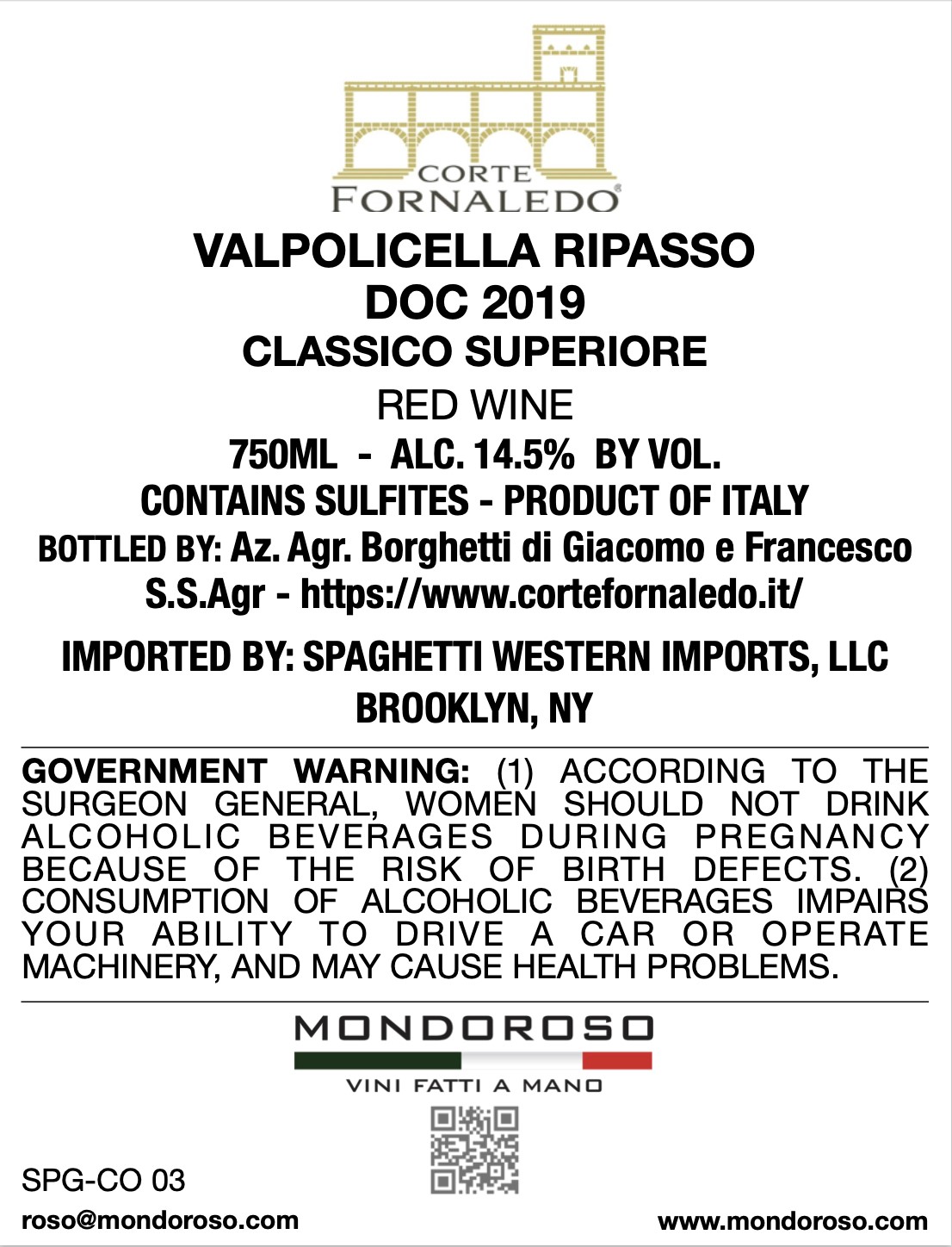 CORTE
FORNALEDO®

VALPOLICELLA RIPASSO
DOC 2019
CLASSICO SUPERIORE

RED WINE

750ML - ALC. 14.5% BY VOL.
CONTAINS SULFITES - PRODUCT OF ITALY
BOTTLED BY: Az. Agr. Borghetti di Giacomo e Francesco S.S.Agr - https://www.cortefornaledo.it/

IMPORTED BY: SPAGHETTI WESTERN IMPORTS, LLC
BROOKLYN, NY

GOVERNMENT WARNING: (1) ACCORDING TO THE SURGEON GENERAL, WOMEN SHOULD NOT DRINK ALCOHOLIC BEVERAGES DURING PREGNANCY BECAUSE OF THE RISK OF BIRTH DEFECTS. (2) CONSUMPTION OF ALCOHOLIC BEVERAGES IMPAIRS YOUR ABILITY TO DRIVE A CAR OR OPERATE MACHINERY, AND MAY CAUSE HEALTH PROBLEMS.

MONDOROSO
VINI FATTI A MANO

SPG-CO 03
roso@mondoroso.com

www.mondoroso.com